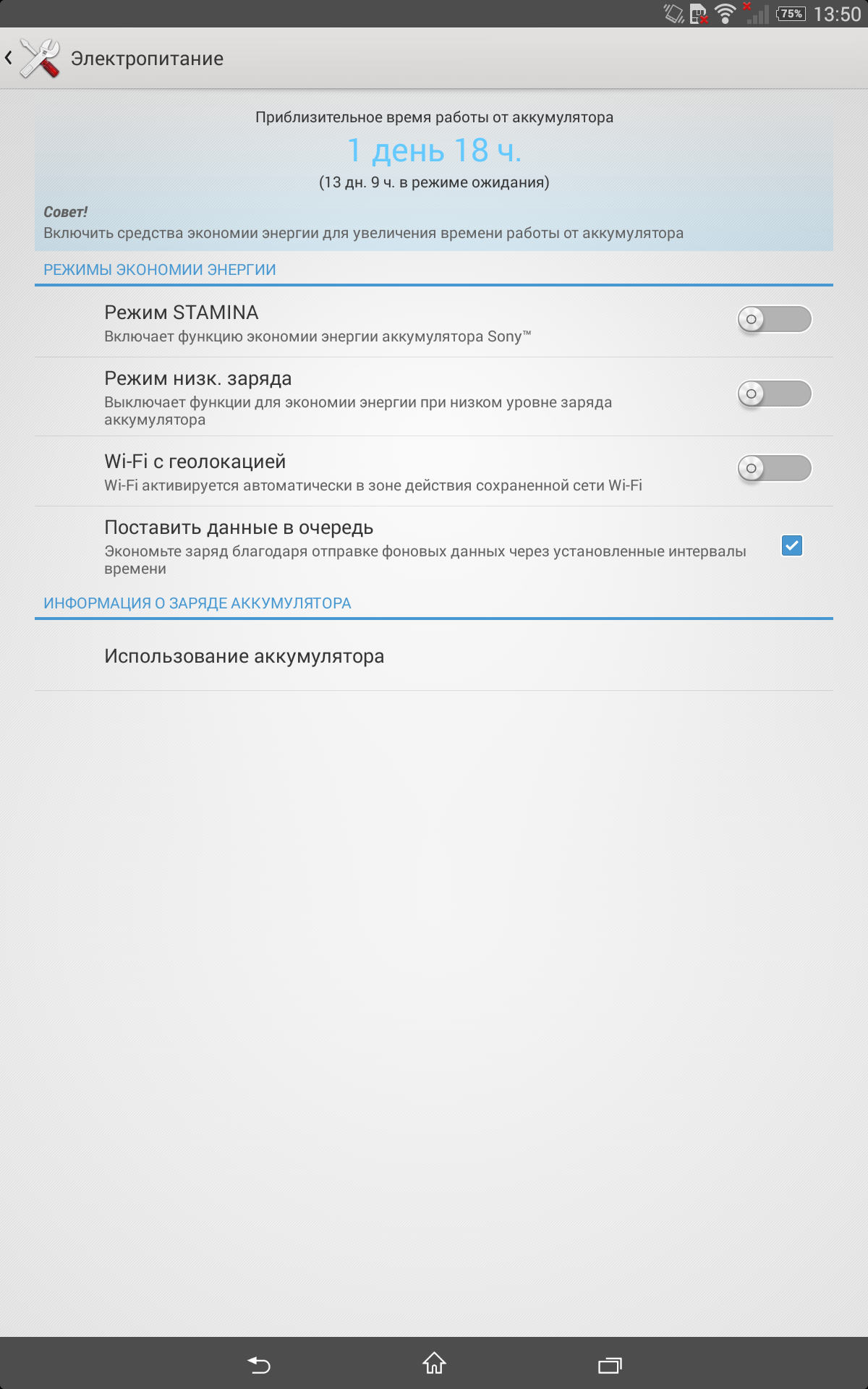 75% 13:50

Электропитание

Приблизительное время работы от аккумулятора

1 день 18 ч.

(13 дн. 9 ч. в режиме ожидания)

Совет!

Включить средства экономии энергии для увеличения времени работы от аккумулятора

РЕЖИМЫ ЭКОНОМИИ ЭНЕРГИИ

Режим STAMINA

Включает функцию экономии энергии аккумулятора Sony™

Режим низк. заряда

Выключает функции для экономии энергии при низком уровне заряда аккумулятора

Wi-Fi с геолокацией

Wi-Fi активируется автоматически в зоне действия сохраненной сети Wi-Fi

Поставить данные в очередь

Экономьте заряд благодаря отправке фоновых данных через установленные интервалы времени

ИНФОРМАЦИЯ О ЗАРЯДЕ АККУМУЛЯТОРА

Использование аккумулятора